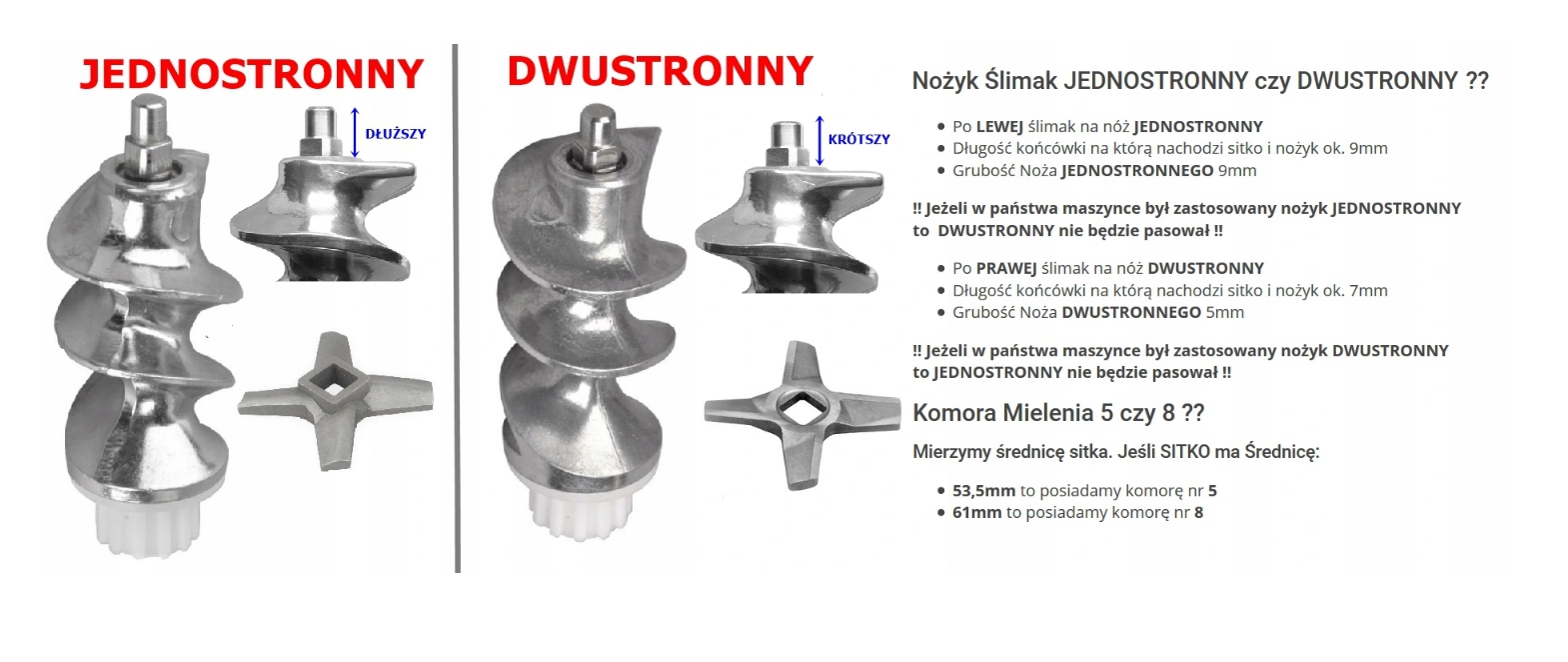 JEDNOSTRONNY

DŁUŻSZY

DWUSTRONNY

KRÓTSZY

Nożyk Ślimak JEDNOSTRONNY czy DWUSTRONNY ??

• Po LEWEJ ślimak na nóż JEDNOSTRONNY
• Długość końcówki na którą nachodzi sitko i nożyk ok. 9mm
• Grubość Noża JEDNOSTRONNEGO 9mm

!! Jeżeli w państwa maszynce był zastosowany nożyk JEDNOSTRONNY to DWUSTRONNY nie będzie pasował !!

• Po PRAWEJ ślimak na nóż DWUSTRONNY
• Długość końcówki na którą nachodzi sitko i nożyk ok. 7mm
• Grubość Noża DWUSTRONNEGO 5mm

!! Jeżeli w państwa maszynce był zastosowany nożyk DWUSTRONNY to JEDNOSTRONNY nie będzie pasował !!

Komora Mielenia 5 czy 8 ??

Mierzymy średnicę sitka. Jeśli SITKO ma Średnicę:

• 53,5mm to posiadamy komorę nr 5
• 61mm to posiadamy komorę nr 8